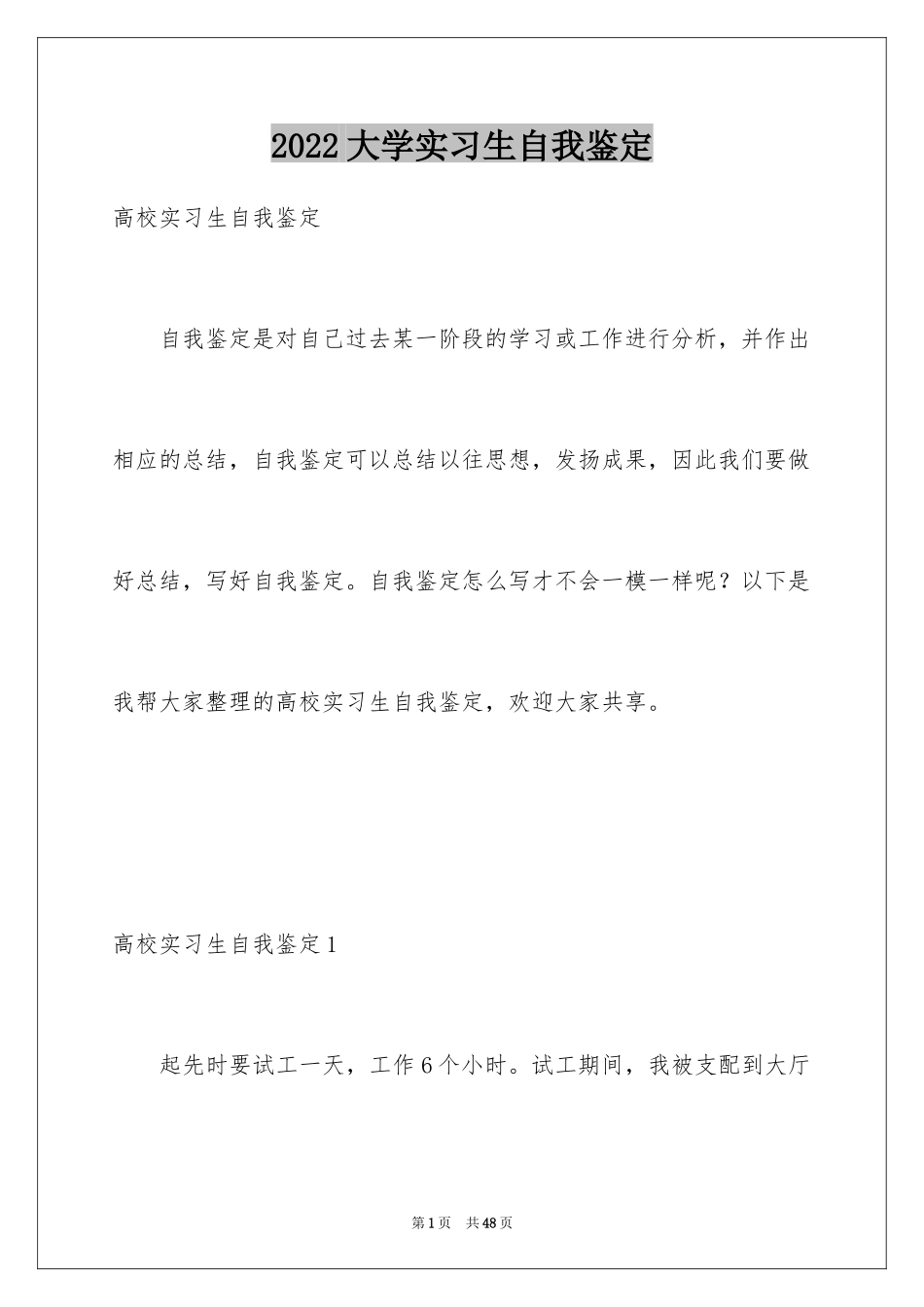 2022 大学实习生自我鉴定

高校实习生自我鉴定

自我鉴定是对自己过去某一阶段的学习或工作进行分析，并作出相应的总结，自我鉴定可以总结以往思想，发扬成果，因此我们要做好总结，写好自我鉴定。自我鉴定怎么写才不会一模一样呢？以下是我帮大家整理的高校实习生自我鉴定，欢迎大家共享。

高校实习生自我鉴定 1

起先时要试工一天，工作 6 个小时。试工期间，我被支配到大厅

第 1 页　共 48 页